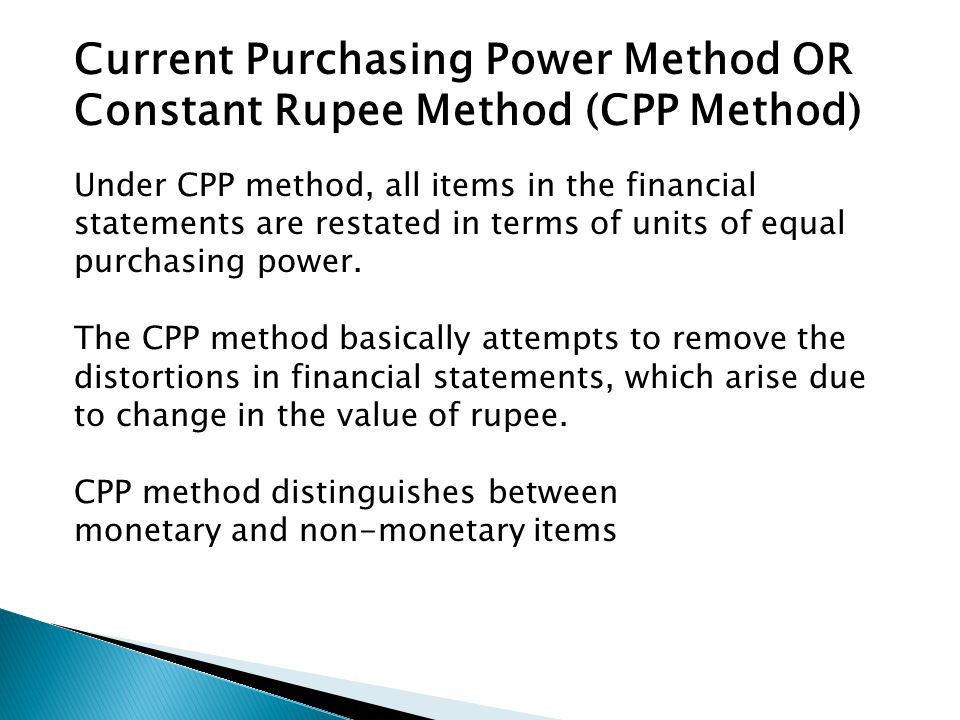 Current Purchasing Power Method OR Constant Rupee Method (CPP Method)

Under CPP method, all items in the financial statements are restated in terms of units of equal purchasing power.

The CPP method basically attempts to remove the distortions in financial statements, which arise due to change in the value of rupee.

CPP method distinguishes between monetary and non-monetary items